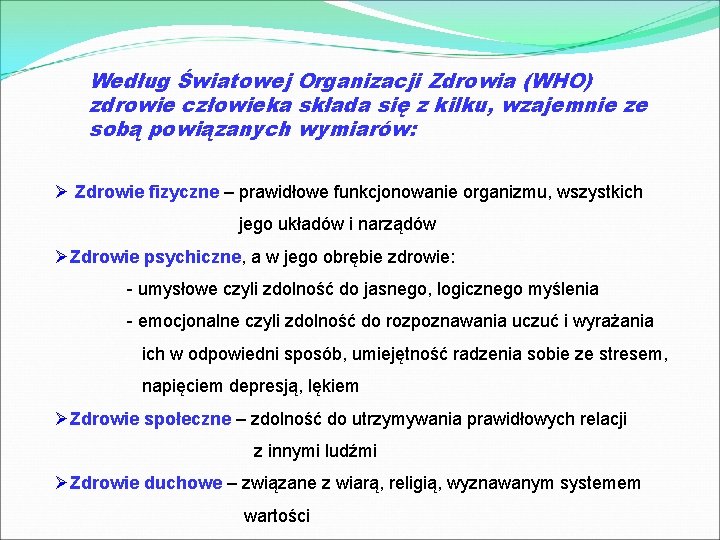 Według Światowej Organizacji Zdrowia (WHO) zdrowie człowieka składa się z kilku, wzajemnie ze sobą powiązanych wymiarów:

➢ Zdrowie fizyczne – prawidłowe funkcjonowanie organizmu, wszystkich jego układów i narządów

➢ Zdrowie psychiczne, a w jego obrębie zdrowie:

- umysłowe czyli zdolność do jasnego, logicznego myślenia

- emocjonalne czyli zdolność do rozpoznawania uczuć i wyrażania ich w odpowiedni sposób, umiejętność radzenia sobie ze stresem, napięciem depresją, lękiem

➢ Zdrowie społeczne – zdolność do utrzymywania prawidłowych relacji z innymi ludźmi

➢ Zdrowie duchowe – związane z wiarą, religią, wyznawanym systemem wartości